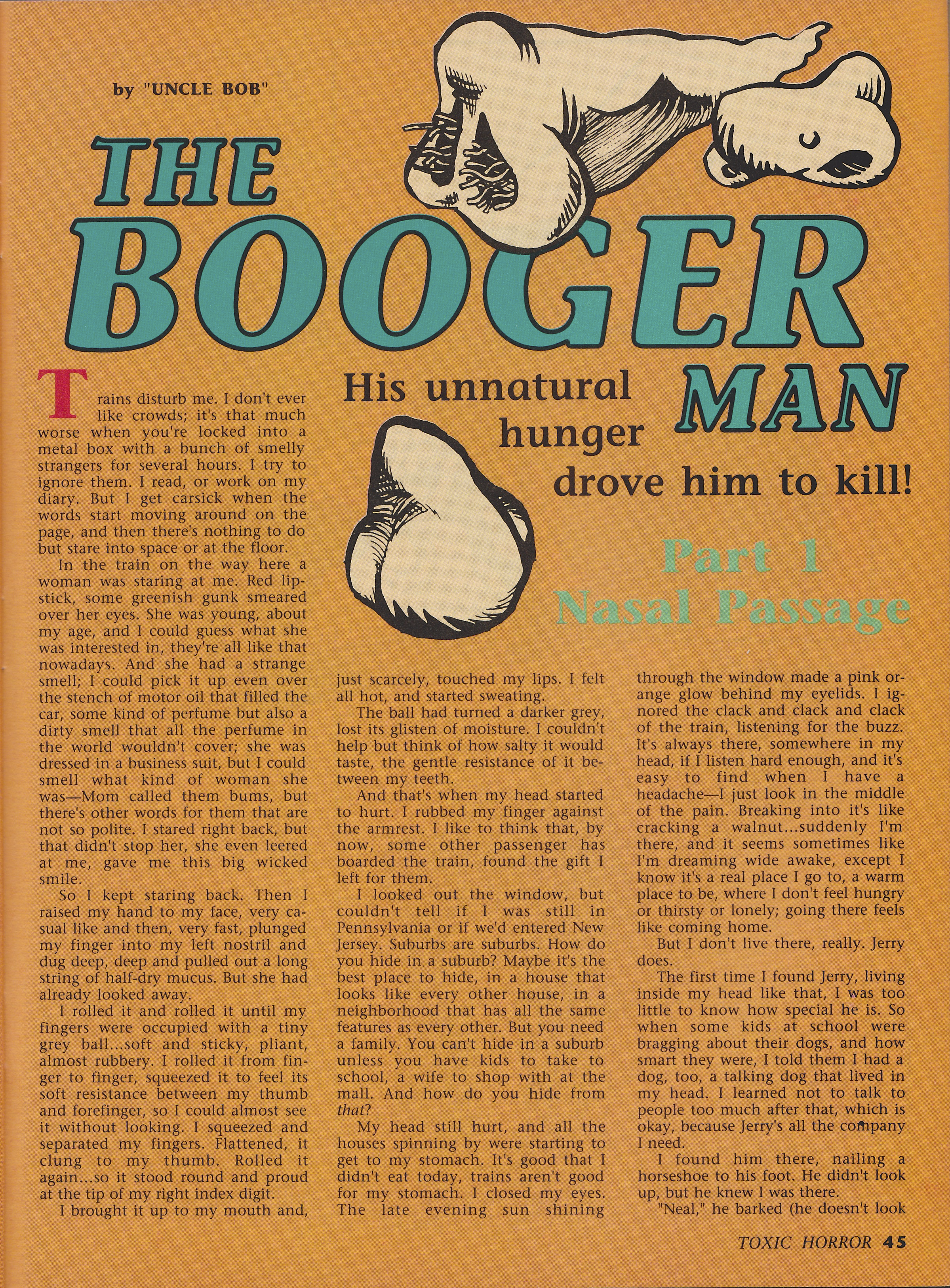 by "UNCLE BOB"

THE BOOGER MAN

His unnatural hunger drove him to kill!

Part 1
Nasal Passage

Trains disturb me. I don't ever like crowds; it's that much worse when you're locked into a metal box with a bunch of smelly strangers for several hours. I try to ignore them. I read, or work on my diary. But I get carsick when the words start moving around on the page, and then there's nothing to do but stare into space or at the floor.

In the train on the way here a woman was staring at me. Red lipstick, some greenish gunk smeared over her eyes. She was young, about my age, and I could guess what she was interested in, they're all like that nowadays. And she had a strange smell; I could pick it up even over the stench of motor oil that filled the car, some kind of perfume but also a dirty smell that all the perfume in the world wouldn't cover; she was dressed in a business suit, but I could smell what kind of woman she was—Mom called them bums, but there's other words for them that are not so polite. I stared right back, but that didn't stop her, she even leered at me, gave me this big wicked smile.

So I kept staring back. Then I raised my hand to my face, very casual like and then, very fast, plunged my finger into my left nostril and dug deep, deep and pulled out a long string of half-dry mucus. But she had already looked away.

I rolled it and rolled it until my fingers were occupied with a tiny grey ball...soft and sticky, pliant, almost rubbery. I rolled it from finger to finger, squeezed it to feel its soft resistance between my thumb and forefinger, so I could almost see it without looking. I squeezed and separated my fingers. Flattened, it clung to my thumb. Rolled it again...so it stood round and proud at the tip of my right index digit.

I brought it up to my mouth and, just scarcely, touched my lips. I felt all hot, and started sweating.

The ball had turned a darker grey, lost its glisten of moisture. I couldn't help but think of how salty it would taste, the gentle resistance of it between my teeth.

And that's when my head started to hurt. I rubbed my finger against the armrest. I like to think that, by now, some other passenger has boarded the train, found the gift I left for them.

I looked out the window, but couldn't tell if I was still in Pennsylvania or if we'd entered New Jersey. Suburbs are suburbs. How do you hide in a suburb? Maybe it's the best place to hide, in a house that looks like every other house, in a neighborhood that has all the same features as every other. But you need a family. You can't hide in a suburb unless you have kids to take to school, a wife to shop with at the mall. And how do you hide from that?

My head still hurt, and all the houses spinning by were starting to get to my stomach. It's good that I didn't eat today, trains aren't good for my stomach. I closed my eyes. The late evening sun shining through the window made a pink orange glow behind my eyelids. I ignored the clack and clack and clack of the train, listening for the buzz. It's always there, somewhere in my head, if I listen hard enough, and it's easy to find when I have a headache—I just look in the middle of the pain. Breaking into it's like cracking a walnut...suddenly I'm there, and it seems sometimes like I'm dreaming wide awake, except I know it's a real place I go to, a warm place to be, where I don't feel hungry or thirsty or lonely; going there feels like coming home.

But I don't live there, really. Jerry does.

The first time I found Jerry, living inside my head like that, I was too little to know how special he is. So when some kids at school were bragging about their dogs, and how smart they were, I told them I had a dog, too, a talking dog that lived in my head. I learned not to talk to people too much after that, which is okay, because Jerry's all the company I need.

I found him there, nailing a horseshoe to his foot. He didn't look up, but he knew I was there.

"Neal," he barked (he doesn't look

TOXIC HORROR 45